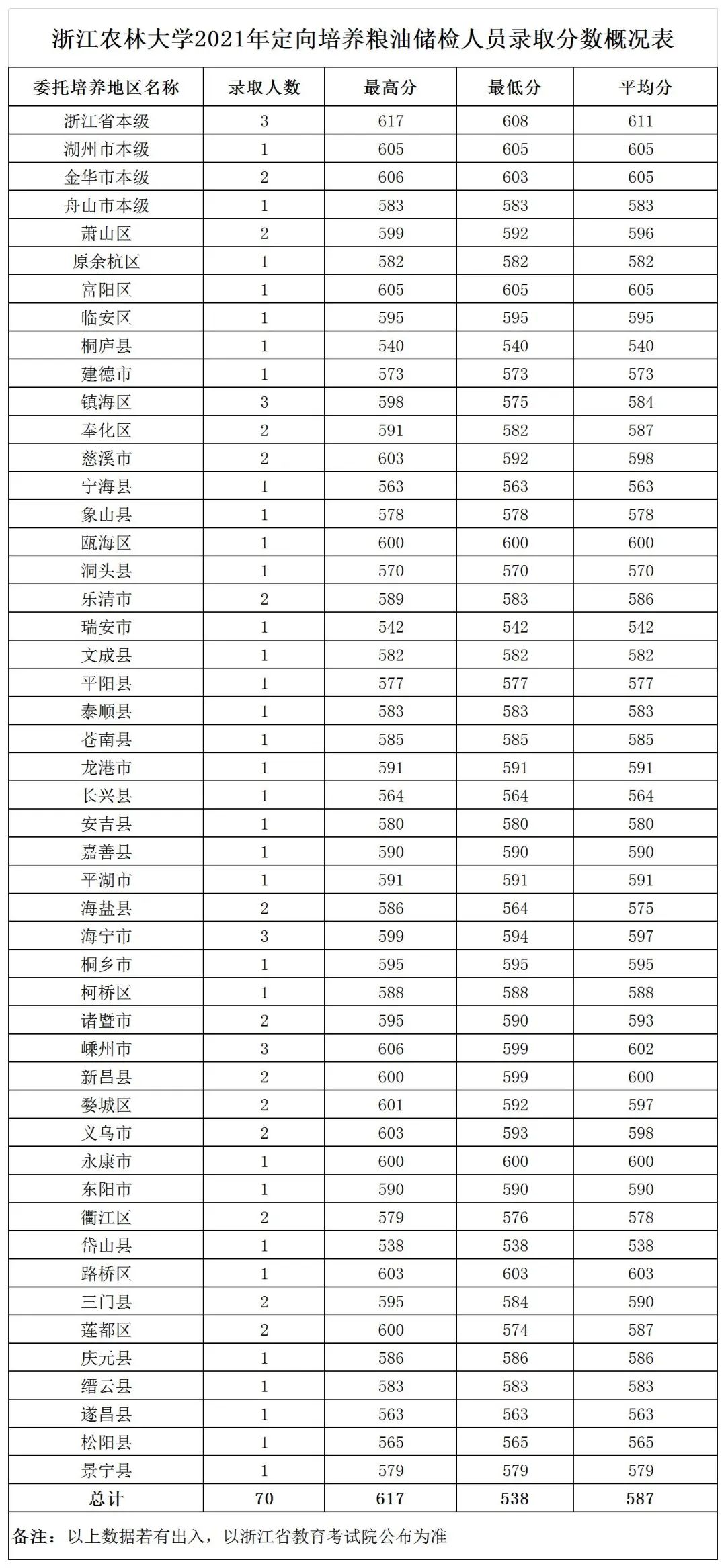 浙江农林大学2021年定向培养粮油储检人员录取分数概况表

| 委托培养地区名称 | 录取人数 | 最高分 | 最低分 | 平均分 |
|---|---|---|---|---|
| 浙江省本级 | 3 | 617 | 608 | 611 |
| 湖州市本级 | 1 | 605 | 605 | 605 |
| 金华市本级 | 2 | 606 | 603 | 605 |
| 舟山市本级 | 1 | 583 | 583 | 583 |
| 萧山区 | 2 | 599 | 592 | 596 |
| 原余杭区 | 1 | 582 | 582 | 582 |
| 富阳区 | 1 | 605 | 605 | 605 |
| 临安区 | 1 | 595 | 595 | 595 |
| 桐庐县 | 1 | 540 | 540 | 540 |
| 建德市 | 1 | 573 | 573 | 573 |
| 镇海区 | 3 | 598 | 575 | 584 |
| 奉化区 | 2 | 591 | 582 | 587 |
| 慈溪市 | 2 | 603 | 592 | 598 |
| 宁海县 | 1 | 563 | 563 | 563 |
| 象山县 | 1 | 578 | 578 | 578 |
| 瓯海区 | 1 | 600 | 600 | 600 |
| 洞头县 | 1 | 570 | 570 | 570 |
| 乐清市 | 2 | 589 | 583 | 586 |
| 瑞安市 | 1 | 542 | 542 | 542 |
| 文成县 | 1 | 582 | 582 | 582 |
| 平阳县 | 1 | 577 | 577 | 577 |
| 泰顺县 | 1 | 583 | 583 | 583 |
| 苍南县 | 1 | 585 | 585 | 585 |
| 龙港市 | 1 | 591 | 591 | 591 |
| 长兴县 | 1 | 564 | 564 | 564 |
| 安吉县 | 1 | 580 | 580 | 580 |
| 嘉善县 | 1 | 590 | 590 | 590 |
| 平湖市 | 1 | 591 | 591 | 591 |
| 海盐县 | 2 | 586 | 564 | 575 |
| 海宁市 | 3 | 599 | 594 | 597 |
| 桐乡市 | 1 | 595 | 595 | 595 |
| 柯桥区 | 1 | 588 | 588 | 588 |
| 诸暨市 | 2 | 595 | 590 | 593 |
| 嵊州市 | 3 | 606 | 599 | 602 |
| 新昌县 | 2 | 600 | 599 | 600 |
| 婺城区 | 2 | 601 | 592 | 597 |
| 义乌市 | 2 | 603 | 593 | 598 |
| 永康市 | 1 | 600 | 600 | 600 |
| 东阳市 | 1 | 590 | 590 | 590 |
| 衢江区 | 2 | 579 | 576 | 578 |
| 岱山县 | 1 | 538 | 538 | 538 |
| 路桥区 | 1 | 603 | 603 | 603 |
| 三门县 | 2 | 595 | 584 | 590 |
| 莲都区 | 2 | 600 | 574 | 587 |
| 庆元县 | 1 | 586 | 586 | 586 |
| 缙云县 | 1 | 583 | 583 | 583 |
| 遂昌县 | 1 | 563 | 563 | 563 |
| 松阳县 | 1 | 565 | 565 | 565 |
| 景宁县 | 1 | 579 | 579 | 579 |
| 总计 | 70 | 617 | 538 | 587 |

备注：以上数据若有出入，以浙江省教育考试院公布为准